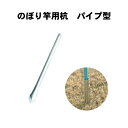 のぼり竿用杭　パイプ型